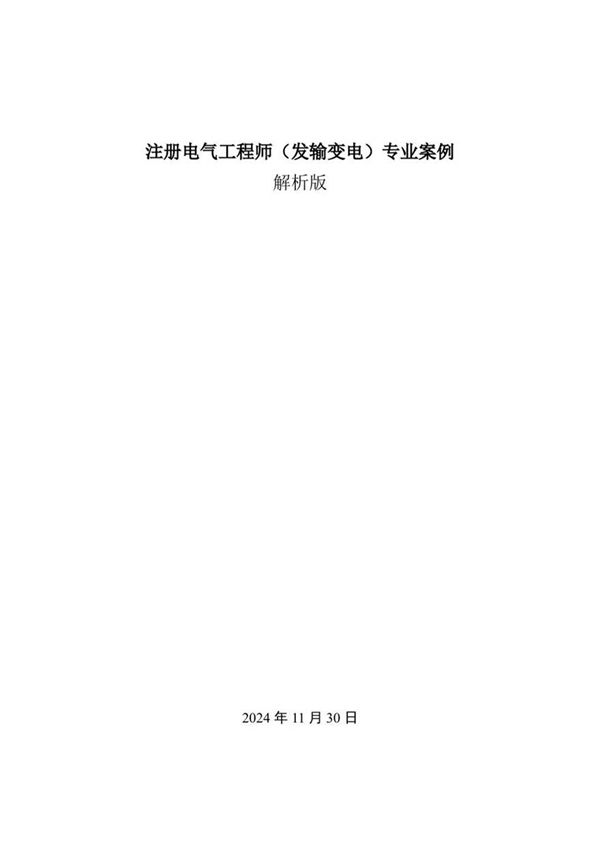 注册电气工程师（发输变电）专业案例
解析版

2024 年 11 月 30 日